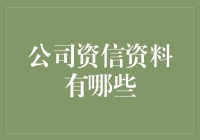 公司资信资料有哪些